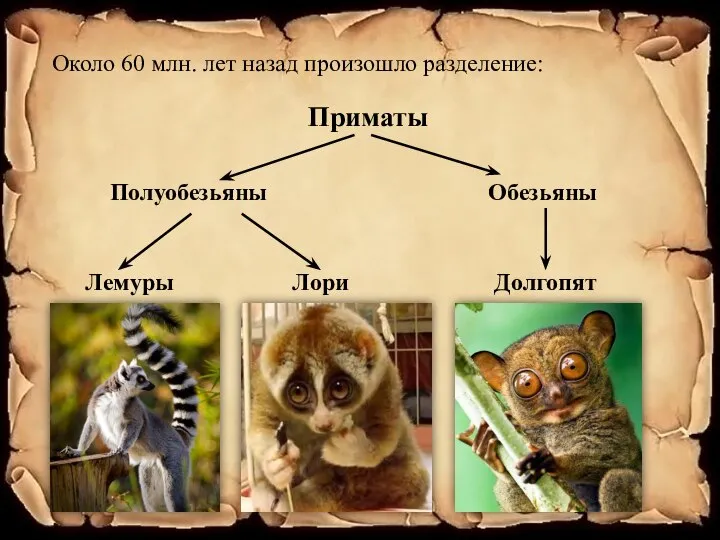 Около 60 млн. лет назад произошло разделение:

Приматы

Полуобезьяны

Обезьяны

Лемуры

Лори

Долгопят